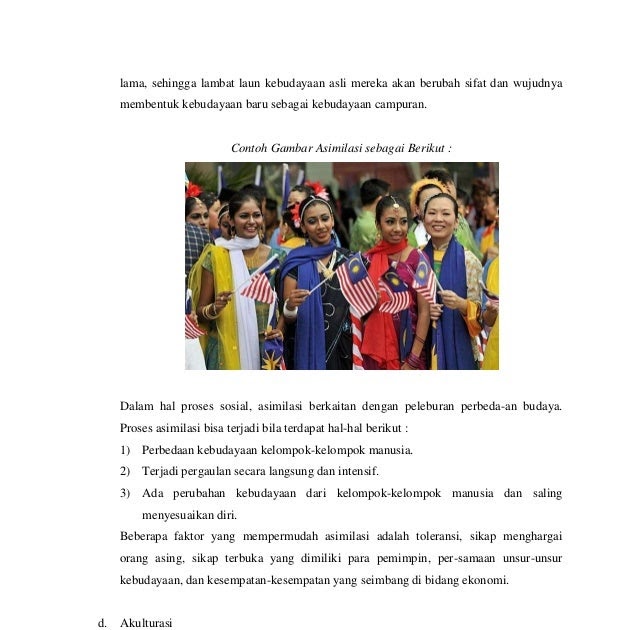 lama, sehingga lambat laun kebudayaan asli mereka akan berubah sifat dan wujudnya membentuk kebudayaan baru sebagai kebudayaan campuran.

Contoh Gambar Asimilasi sebagai Berikut :

Dalam hal proses sosial, asimilasi berkaitan dengan peleburan perbeda-an budaya. Proses asimilasi bisa terjadi bila terdapat hal-hal berikut :

1) Perbedaan kebudayaan kelompok-kelompok manusia.

2) Terjadi pergaulan secara langsung dan intensif.

3) Ada perubahan kebudayaan dari kelompok-kelompok manusia dan saling menyesuaikan diri.

Beberapa faktor yang mempermudah asimilasi adalah toleransi, sikap menghargai orang asing, sikap terbuka yang dimiliki para pemimpin, per-samaan unsur-unsur kebudayaan, dan kesempatan-kesempatan yang seimbang di bidang ekonomi.

d. Akulturasi